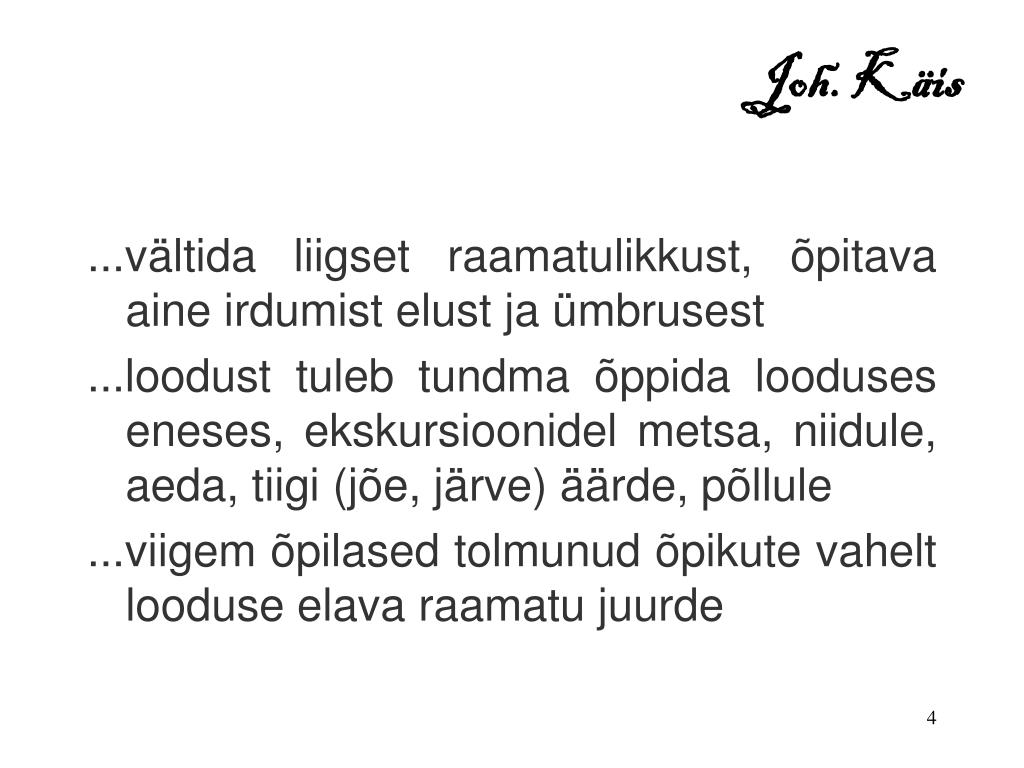 Joh. Käis

...vältida liigset raamatulikkust, õpitava aine irdumist elust ja ümbrusest

...loodust tuleb tundma õppida looduses eneses, ekskursioonidel metsa, niidule, aeda, tiigi (jõe, järve) äärde, põllule

...viigem õpilased tolmunud õpikute vahelt looduse elava raamatu juurde

4